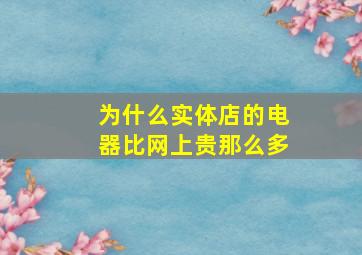 为什么实体店的电器比网上贵那么多